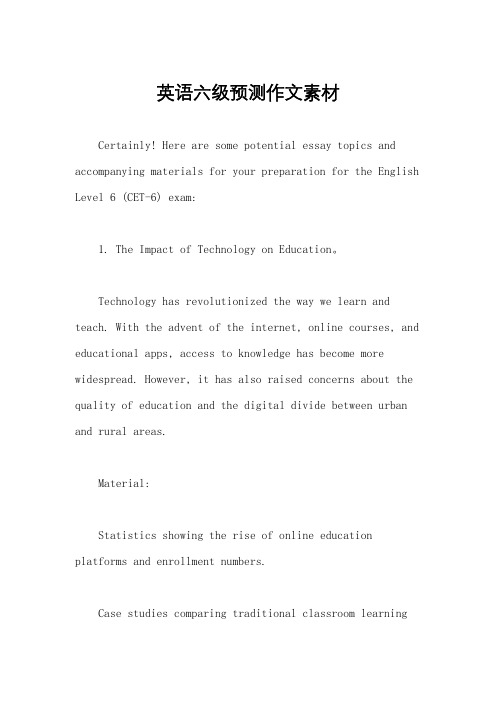 英语六级预测作文素材

Certainly! Here are some potential essay topics and accompanying materials for your preparation for the English Level 6 (CET-6) exam:

1. The Impact of Technology on Education。

Technology has revolutionized the way we learn and teach. With the advent of the internet, online courses, and educational apps, access to knowledge has become more widespread. However, it has also raised concerns about the quality of education and the digital divide between urban and rural areas.

Material:

Statistics showing the rise of online education platforms and enrollment numbers.

Case studies comparing traditional classroom learning